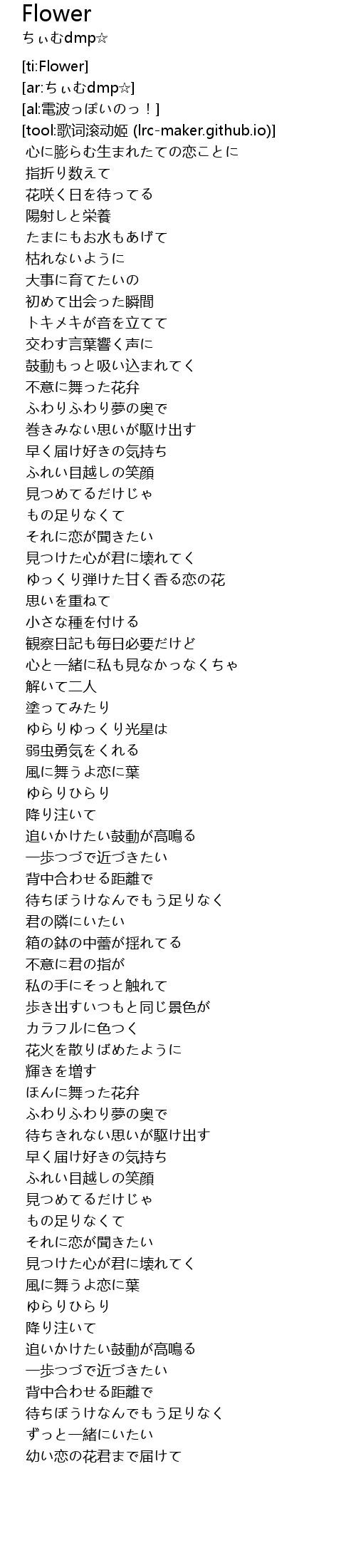 Flower
ちぃむdmp☆

[ti:Flower]
[ar:ちぃむdmp☆]
[al:電波っぽいのっ！]
[tool:歌词滚动姬 (lrc-maker.github.io)]
心に膨らむ生まれたての恋ことに
指折り数えて
花咲く日を待ってる
陽射しと栄養
たまにもお水もあげて
枯れないように
大事に育てたいの
初めて出会った瞬間
トキメキが音を立てて
交わす言葉響く声に
鼓動もっと吸い込まれてく
不意に舞った花弁
ふわりふわり夢の奥で
巻きみない思いが駆け出す
早く届け好きの気持ち
ふれい目越しの笑顔
見つめてるだけじゃ
もの足りなくて
それに恋が聞きたい
見つけた心が君に壊れてく
ゆっくり弾けた甘く香る恋の花
思いを重ねて
小さな種を付ける
観察日記も毎日必要だけど
心と一緒に私も見なかっなくちゃ
解いて二人
塗ってみたり
ゆらりゆっくり光星は
弱虫勇気をくれる
風に舞うよ恋に葉
ゆらりひらり
降り注いて
追いかけたい鼓動が高鳴る
一歩つづで近づきたい
背中合わせる距離で
待ちぼうけなんでもう足りなく
君の隣にいたい
箱の鉢の中蕾が揺れてる
不意に君の指が
私の手にそっと触れて
歩き出すいつもと同じ景色が
カラフルに色つく
花火を散りばめたように
輝きを増す
ほんに舞った花弁
ふわりふわり夢の奥で
待ちきれない思いが駆け出す
早く届け好きの気持ち
ふれい目越しの笑顔
見つめてるだけじゃ
もの足りなくて
それに恋が聞きたい
見つけた心が君に壊れてく
風に舞うよ恋に葉
ゆらりひらり
降り注いて
追いかけたい鼓動が高鳴る
一歩つづで近づきたい
背中合わせる距離で
待ちぼうけなんでもう足りなく
ずっと一緒にいたい
幼い恋の花君まで届けて